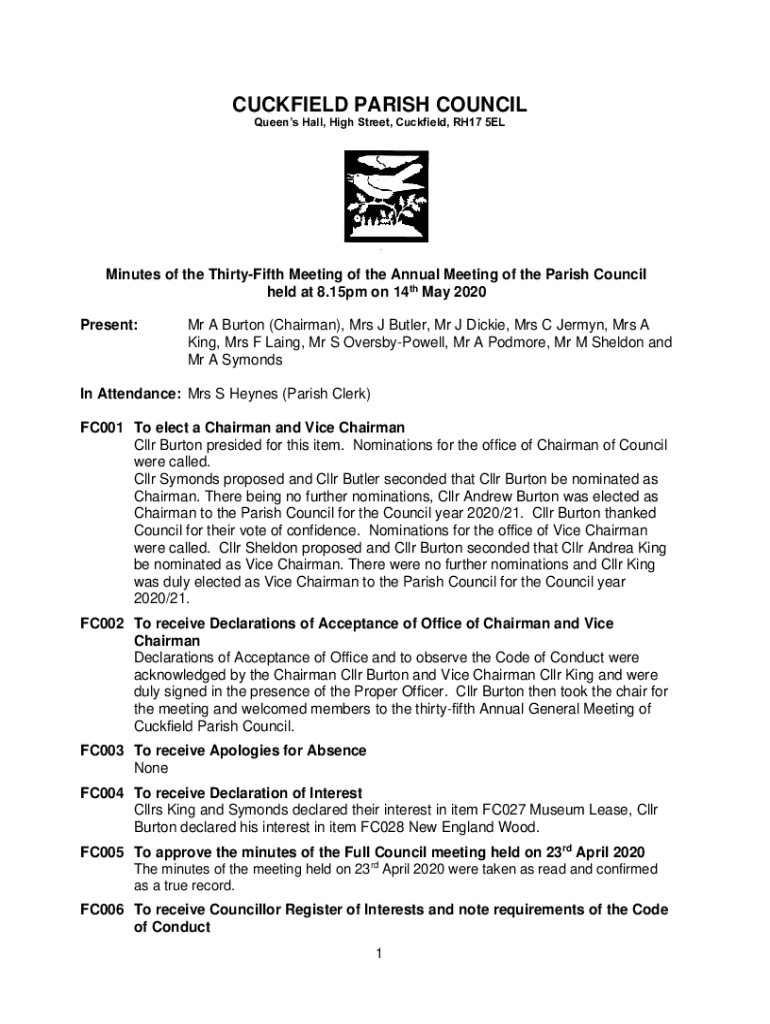 CUCKFIELD PARISH COUNCIL
Queen's Hall, High Street, Cuckfield, RH17 5EL

Minutes of the Thirty-Fifth Meeting of the Annual Meeting of the Parish Council held at 8.15pm on 14$^{th}$ May 2020

Present: Mr A Burton (Chairman), Mrs J Butler, Mr J Dickie, Mrs C Jermyn, Mrs A King, Mrs F Laing, Mr S Oversby-Powell, Mr A Podmore, Mr M Sheldon and Mr A Symonds

In Attendance: Mrs S Heynes (Parish Clerk)

FC001 To elect a Chairman and Vice Chairman
Cllr Burton presided for this item. Nominations for the office of Chairman of Council were called.
Cllr Symonds proposed and Cllr Butler seconded that Cllr Burton be nominated as Chairman. There being no further nominations, Cllr Andrew Burton was elected as Chairman to the Parish Council for the Council year 2020/21. Cllr Burton thanked Council for their vote of confidence. Nominations for the office of Vice Chairman were called. Cllr Sheldon proposed and Cllr Burton seconded that Cllr Andrea King be nominated as Vice Chairman. There were no further nominations and Cllr King was duly elected as Vice Chairman to the Parish Council for the Council year 2020/21.

FC002 To receive Declarations of Acceptance of Office of Chairman and Vice Chairman
Declarations of Acceptance of Office and to observe the Code of Conduct were acknowledged by the Chairman Cllr Burton and Vice Chairman Cllr King and were duly signed in the presence of the Proper Officer. Cllr Burton then took the chair for the meeting and welcomed members to the thirty-fifth Annual General Meeting of Cuckfield Parish Council.

FC003 To receive Apologies for Absence
None

FC004 To receive Declaration of Interest
Cllrs King and Symonds declared their interest in item FC027 Museum Lease, Cllr Burton declared his interest in item FC028 New England Wood.

FC005 To approve the minutes of the Full Council meeting held on 23$^{rd}$ April 2020
The minutes of the meeting held on 23$^{rd}$ April 2020 were taken as read and confirmed as a true record.

FC006 To receive Councillor Register of Interests and note requirements of the Code of Conduct

1